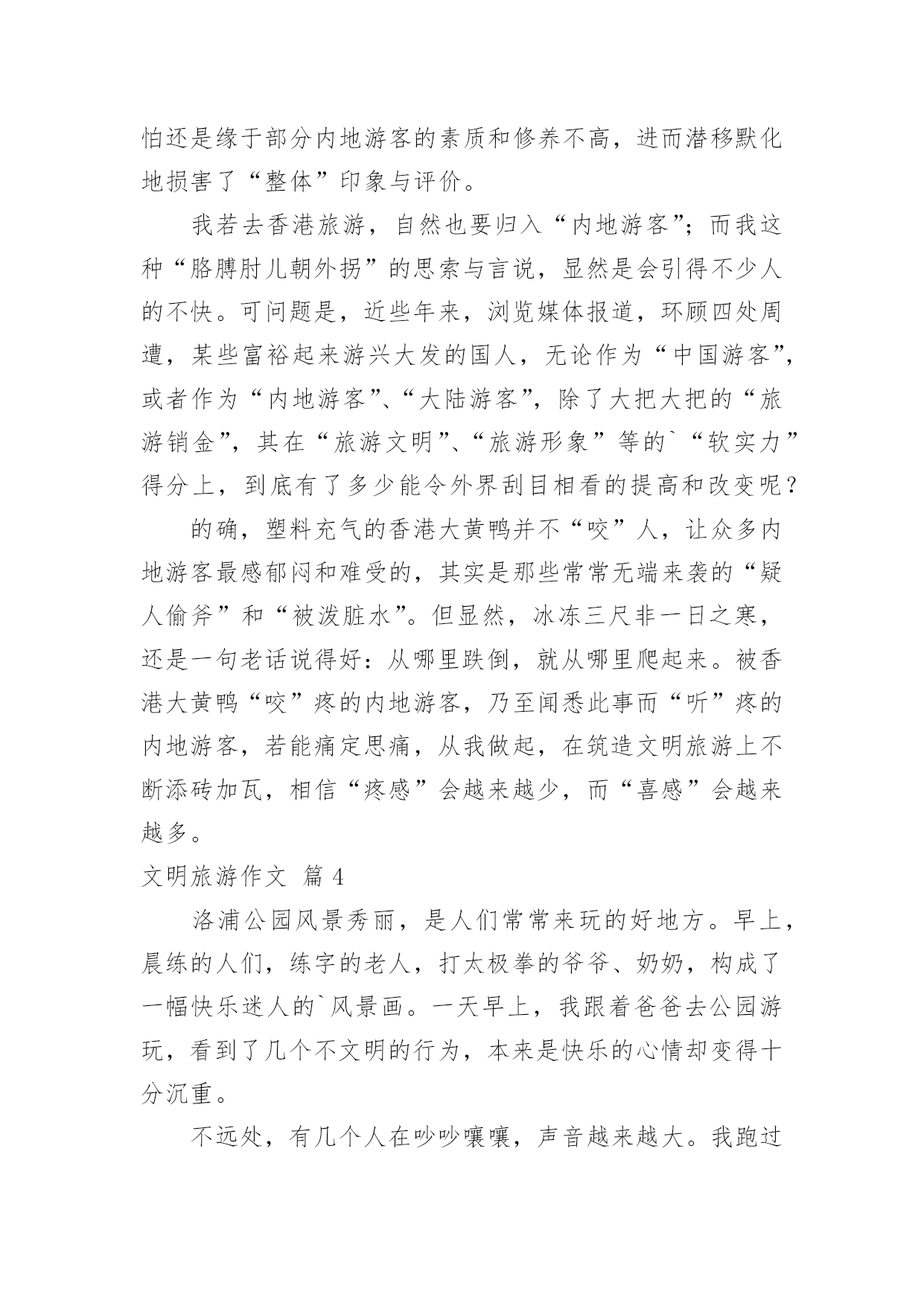 怕还是缘于部分内地游客的素质和修养不高，进而潜移默化地损害了“整体”印象与评价。

我若去香港旅游，自然也要归入“内地游客”；而我这种“胳膊肘儿朝外拐”的思索与言说，显然是会引得不少人的不快。可问题是，近些年来，浏览媒体报道，环顾四处周遭，某些富裕起来游兴大发的国人，无论作为“中国游客”，或者作为“内地游客”、“大陆游客”，除了大把大把的“旅游销金”，其在“旅游文明”、“旅游形象”等的`“软实力”得分上，到底有了多少能令外界刮目相看的提高和改变呢？

的确，塑料充气的香港大黄鸭并不“咬”人，让众多内地游客最感郁闷和难受的，其实是那些常常无端来袭的“疑人偷斧”和“被泼脏水”。但显然，冰冻三尺非一日之寒，还是一句老话说得好：从哪里跌倒，就从哪里爬起来。被香港大黄鸭“咬”疼的内地游客，乃至闻悉此事而“听”疼的内地游客，若能痛定思痛，从我做起，在筑造文明旅游上不断添砖加瓦，相信“疼感”会越来越少，而“喜感”会越来越多。

文明旅游作文 篇 4

洛浦公园风景秀丽，是人们常常来玩的好地方。早上，晨练的人们，练字的老人，打太极拳的爷爷、奶奶，构成了一幅快乐迷人的`风景画。一天早上，我跟着爸爸去公园游玩，看到了几个不文明的行为，本来是快乐的心情却变得十分沉重。

不远处，有几个人在吵吵嚷嚷，声音越来越大。我跑过